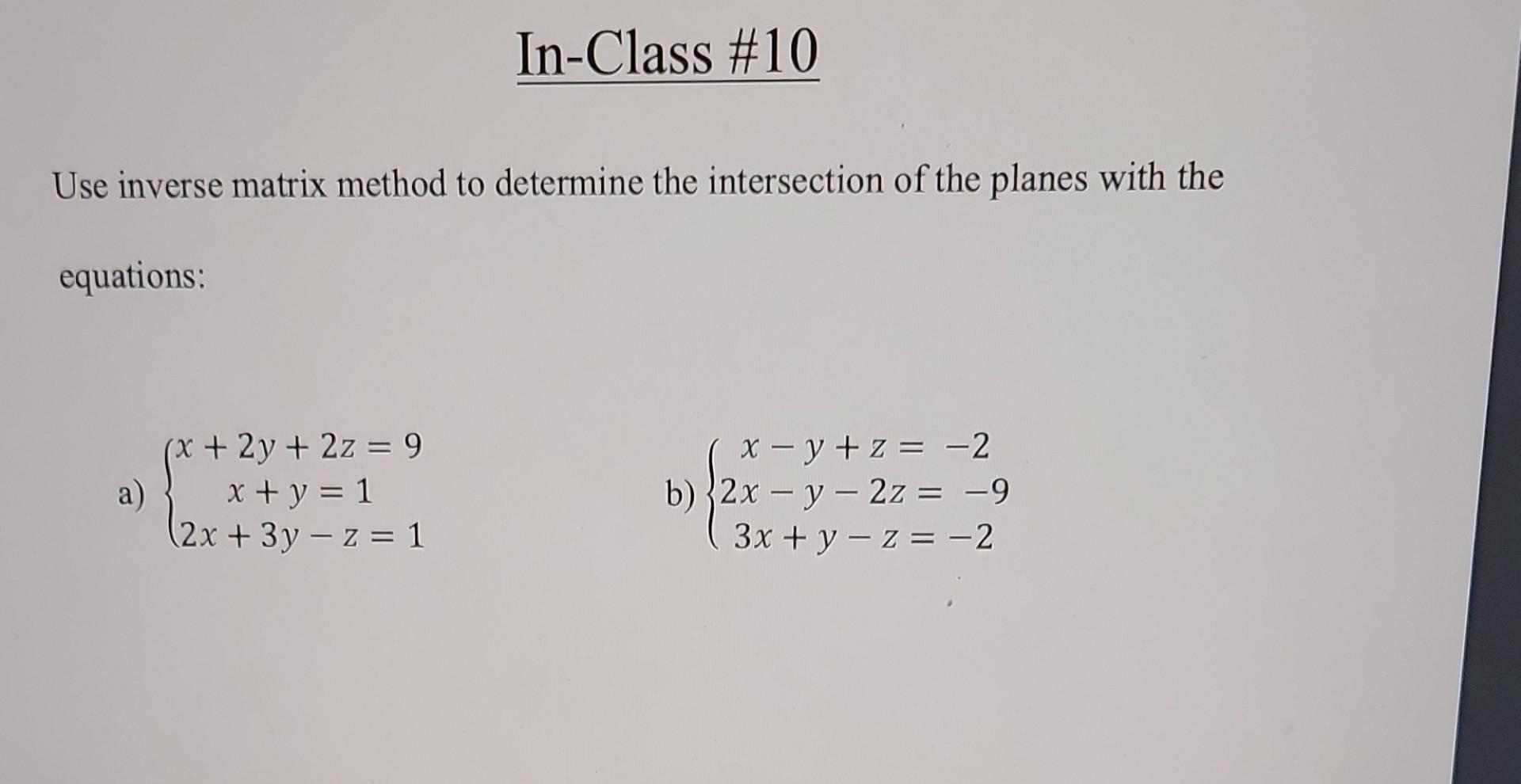 In-Class #10

Use inverse matrix method to determine the intersection of the planes with the equations:

a) $\begin{cases} x + 2y + 2z = 9 \\ x + y = 1 \\ 2x + 3y - z = 1 \end{cases}$

b) $\begin{cases} x - y + z = -2 \\ 2x - y - 2z = -9 \\ 3x + y - z = -2 \end{cases}$